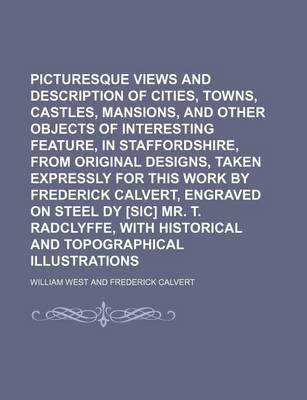 PICTURESQUE VIEWS AND DESCRIPTION OF CITIES, TOWNS, CASTLES, MANSIONS, AND OTHER OBJECTS OF INTERESTING FEATURE, IN STAFFORDSHIRE, FROM ORIGINAL DESIGNS, TAKEN EXPRESSLY FOR THIS WORK BY FREDERICK CALVERT, ENGRAVED ON STEEL DY [SIC] MR. T. RADCLYFFE, WITH HISTORICAL AND TOPOGRAPHICAL ILLUSTRATIONS

WILLIAM WEST AND FREDERICK CALVERT